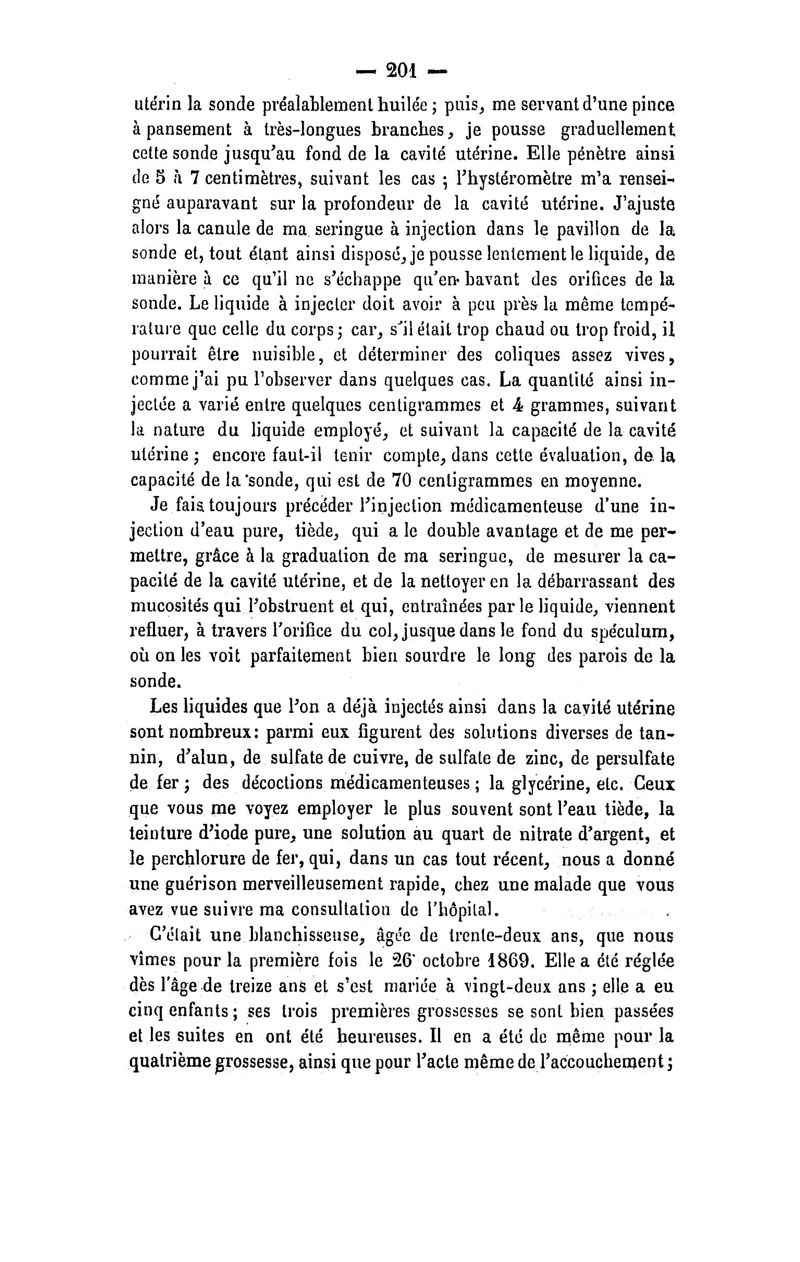 — 201 —

utérin la sonde préalablement huilée ; puis, me servant d'une pince à pansement à très-longues branches, je pousse graduellement cette sonde jusqu'au fond de la cavité utérine. Elle pénètre ainsi de 5 à 7 centimètres, suivant les cas ; l'hystéromètre m'a renseigné auparavant sur la profondeur de la cavité utérine. J'ajuste alors la canule de ma seringue à injection dans le pavillon de la sonde et, tout étant ainsi disposé, je pousse lentement le liquide, de manière à ce qu'il ne s'échappe qu'en bavant des orifices de la sonde. Le liquide à injecter doit avoir à peu près la même température que celle du corps ; car, s'il était trop chaud ou trop froid, il pourrait être nuisible, et déterminer des coliques assez vives, comme j'ai pu l'observer dans quelques cas. La quantité ainsi injectée a varié entre quelques centigrammes et 4 grammes, suivant la nature du liquide employé, et suivant la capacité de la cavité utérine ; encore faut-il tenir compte, dans cette évaluation, de la capacité de la sonde, qui est de 70 centigrammes en moyenne.

Je fais toujours précéder l'injection médicamenteuse d'une injection d'eau pure, tiède, qui a le double avantage et de me permettre, grâce à la graduation de ma seringue, de mesurer la capacité de la cavité utérine, et de la nettoyer en la débarrassant des mucosités qui l'obstruent et qui, entraînées par le liquide, viennent refluer, à travers l'orifice du col, jusque dans le fond du spéculum, où on les voit parfaitement bien sourdre le long des parois de la sonde.

Les liquides que l'on a déjà injectés ainsi dans la cavité utérine sont nombreux : parmi eux figurent des solutions diverses de tannin, d'alun, de sulfate de cuivre, de sulfate de zinc, de persulfate de fer ; des décoctions médicamenteuses ; la glycérine, etc. Ceux que vous me voyez employer le plus souvent sont l'eau tiède, la teinture d'iode pure, une solution au quart de nitrate d'argent, et le perchlorure de fer, qui, dans un cas tout récent, nous a donné une guérison merveilleusement rapide, chez une malade que vous avez vue suivre ma consultation de l'hôpital.

C'était une blanchisseuse, âgée de trente-deux ans, que nous vîmes pour la première fois le 26 octobre 1869. Elle a été réglée dès l'âge de treize ans et s'est mariée à vingt-deux ans ; elle a eu cinq enfants ; ses trois premières grossesses se sont bien passées et les suites en ont été heureuses. Il en a été de même pour la quatrième grossesse, ainsi que pour l'acte même de l'accouchement ;